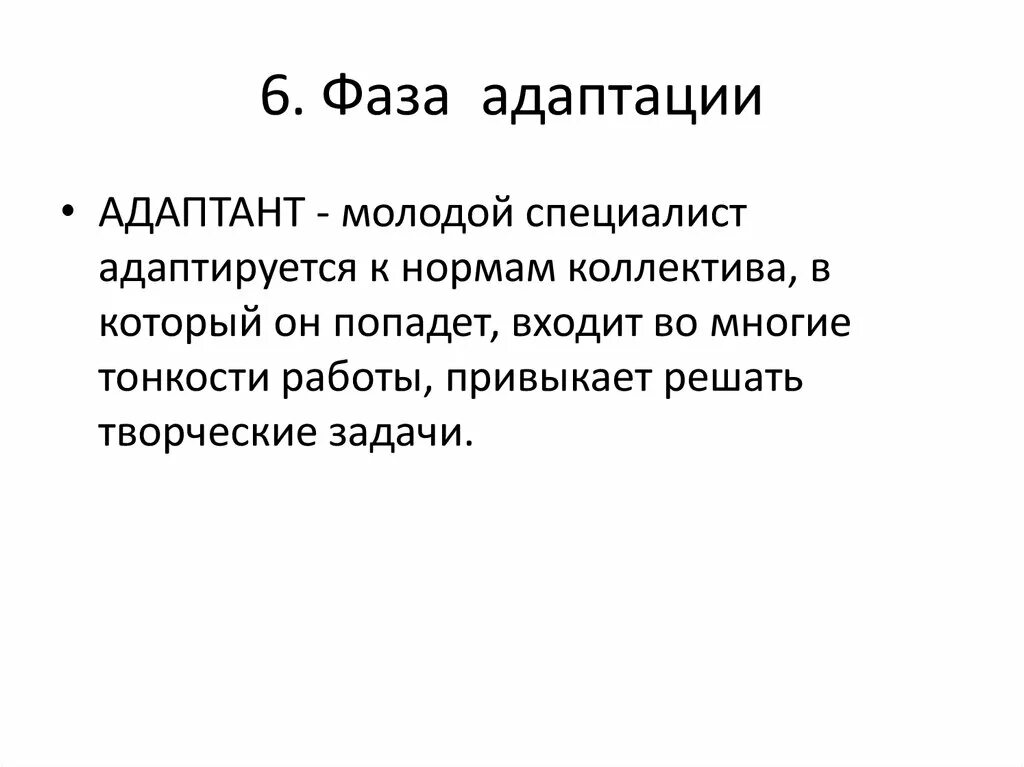 6. Фаза адаптации

• АДАПТАНТ - молодой специалист адаптируется к нормам коллектива, в который он попадет, входит во многие тонкости работы, привыкает решать творческие задачи.